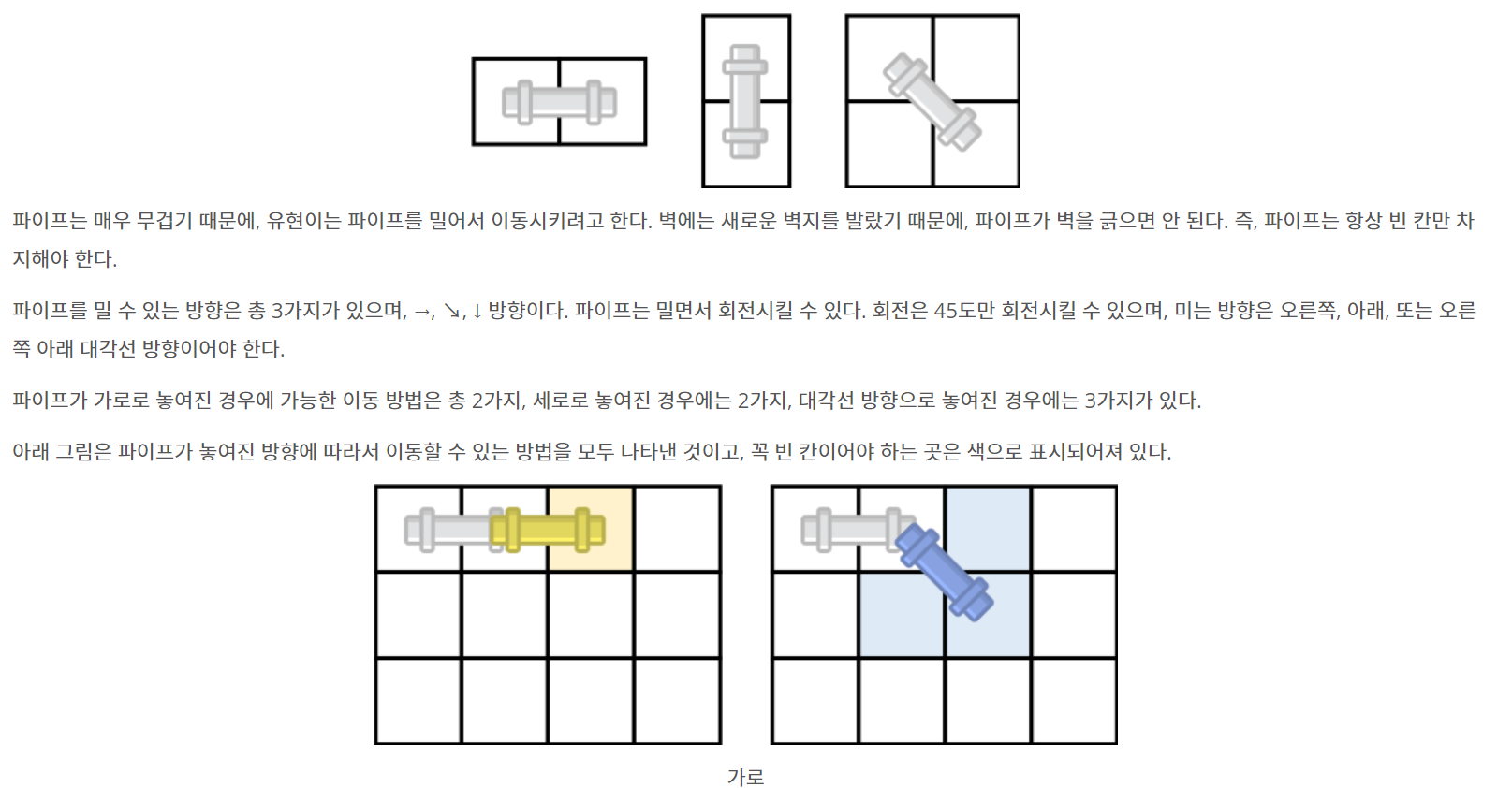 파이프는 매우 무겁기 때문에, 유현이는 파이프를 밀어서 이동시키려고 한다. 벽에는 새로운 벽지를 발랐기 때문에, 파이프가 벽을 긁으면 안 된다. 즉, 파이프는 항상 빈 칸만 차지해야 한다.

파이프를 밀 수 있는 방향은 총 3가지가 있으며, →, ↘, ↓ 방향이다. 파이프는 밀면서 회전시킬 수 있다. 회전은 45도만 회전시킬 수 있으며, 미는 방향은 오른쪽, 아래, 또는 오른쪽 아래 대각선 방향이어야 한다.

파이프가 가로로 놓여진 경우에 가능한 이동 방법은 총 2가지, 세로로 놓여진 경우에는 2가지, 대각선 방향으로 놓여진 경우에는 3가지가 있다.

아래 그림은 파이프가 놓여진 방향에 따라서 이동할 수 있는 방법을 모두 나타낸 것이고, 꼭 빈 칸이어야 하는 곳은 색으로 표시되어져 있다.

가로